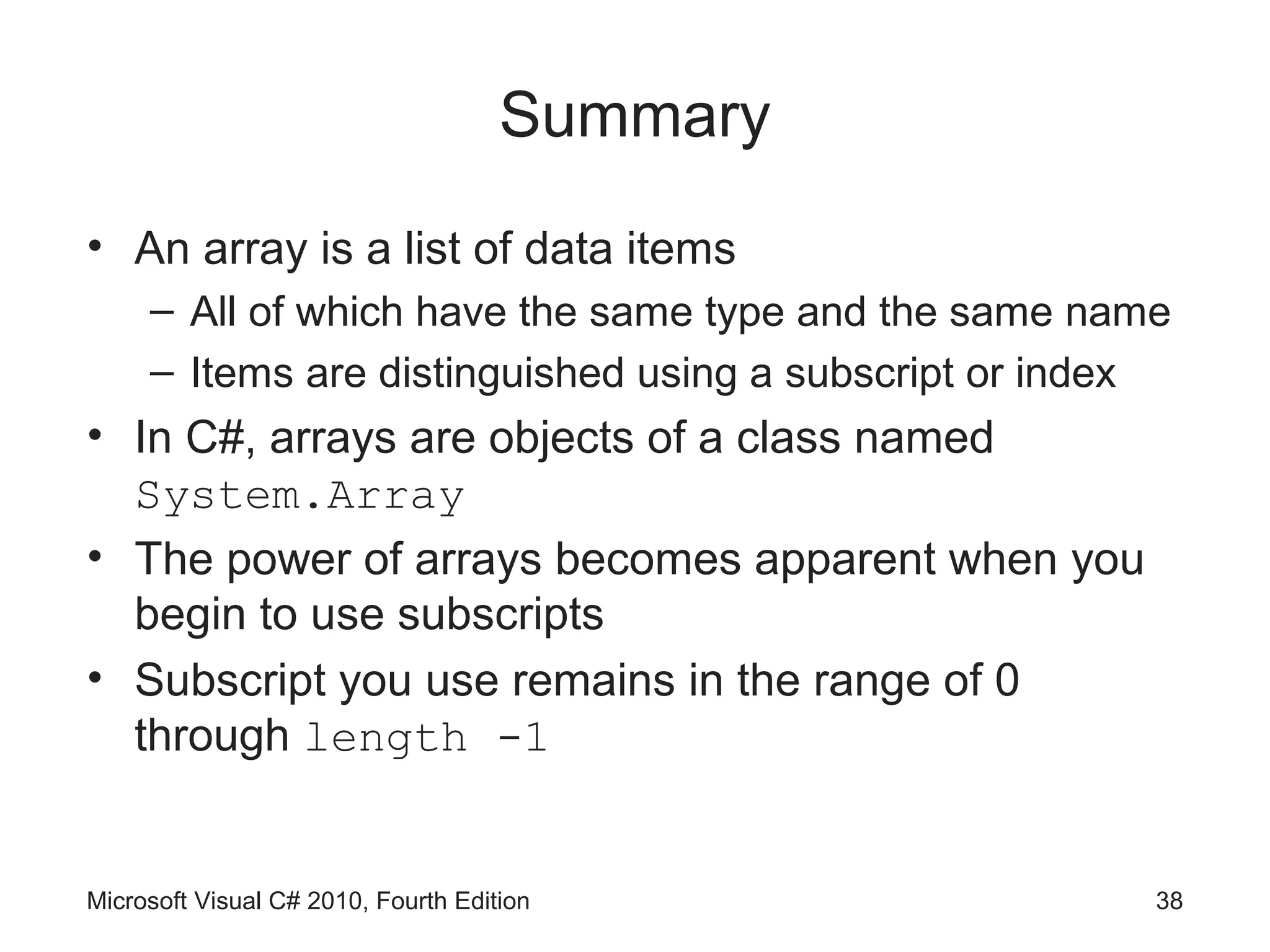 Summary

• An array is a list of data items
  – All of which have the same type and the same name
  – Items are distinguished using a subscript or index
• In C#, arrays are objects of a class named System.Array
• The power of arrays becomes apparent when you begin to use subscripts
• Subscript you use remains in the range of 0 through length -1

Microsoft Visual C# 2010, Fourth Edition

38